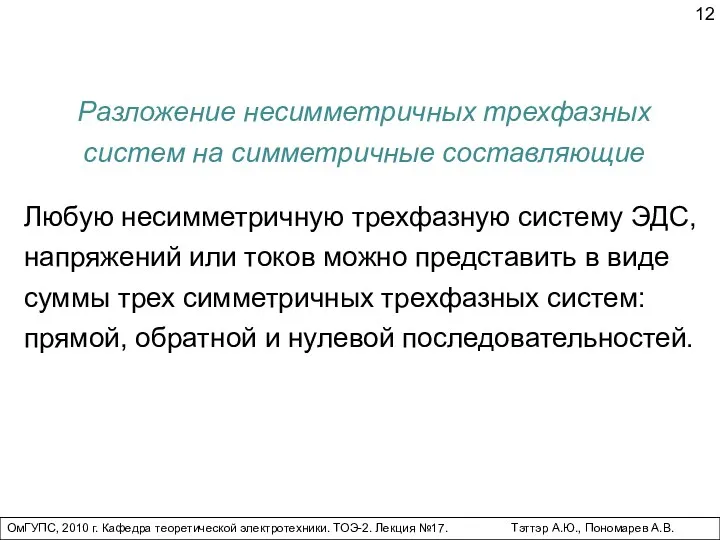 12

Разложение несимметричных трехфазных систем на симметричные составляющие

Любую несимметричную трехфазную систему ЭДС, напряжений или токов можно представить в виде суммы трех симметричных трехфазных систем: прямой, обратной и нулевой последовательностей.

ОмГУПС, 2010 г. Кафедра теоретической электротехники. ТОЭ-2. Лекция №17. Тэттэр А.Ю., Пономарев А.В.